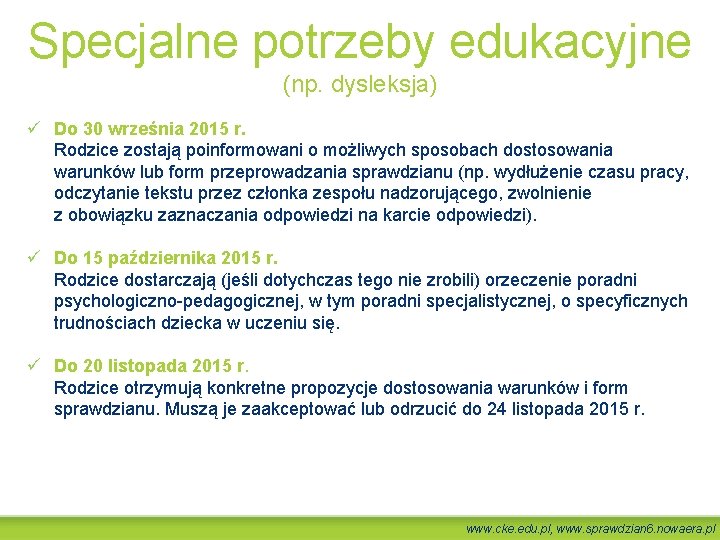 Specjalne potrzeby edukacyjne
(np. dysleksja)

✓ Do 30 września 2015 r.
Rodzice zostają poinformowani o możliwych sposobach dostosowania warunków lub form przeprowadzania sprawdzianu (np. wydłużenie czasu pracy, odczytanie tekstu przez członka zespołu nadzorującego, zwolnienie z obowiązku zaznaczania odpowiedzi na karcie odpowiedzi).

✓ Do 15 października 2015 r.
Rodzice dostarczają (jeśli dotychczas tego nie zrobili) orzeczenie poradni psychologiczno-pedagogicznej, w tym poradni specjalistycznej, o specyficznych trudnościach dziecka w uczeniu się.

✓ Do 20 listopada 2015 r.
Rodzice otrzymują konkretne propozycje dostosowania warunków i form sprawdzianu. Muszą je zaakceptować lub odrzucić do 24 listopada 2015 r.

www.cke.edu.pl, www.sprawdzian6.nowaera.pl